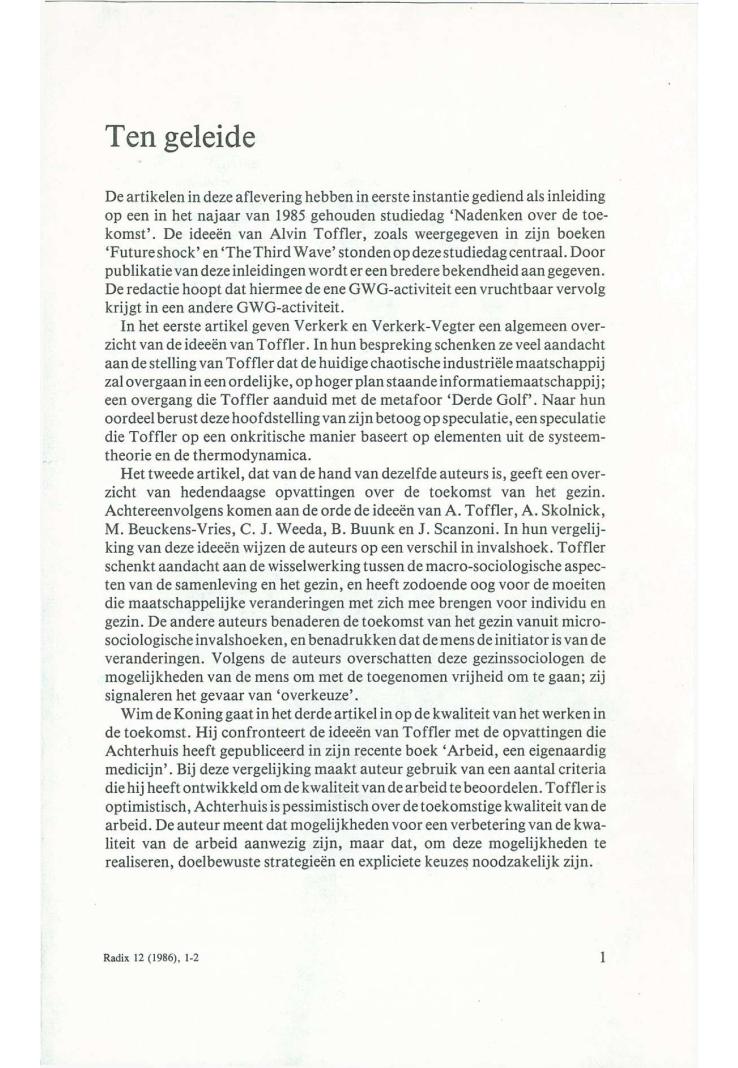 Ten geleide

De artikelen in deze aflevering hebben in eerste instantie gediend als inleiding op een in het najaar van 1985 gehouden studiedag 'Nadenken over de toekomst'. De ideeën van Alvin Toffler, zoals weergegeven in zijn boeken 'Future shock' en 'The Third Wave' stonden op deze studiedag centraal. Door publikatie van deze inleidingen wordt er een bredere bekendheid aan gegeven. De redactie hoopt dat hiermee de ene GWG-activiteit een vruchtbaar vervolg krijgt in een andere GWG-activiteit.

In het eerste artikel geven Verkerk en Verkerk-Vegter een algemeen overzicht van de ideeën van Toffler. In hun bespreking schenken ze veel aandacht aan de stelling van Toffler dat de huidige chaotische industriële maatschappij zal overgaan in een ordelijke, op hoger plan staande informatiemaatschappij; een overgang die Toffler aanduid met de metafoor 'Derde Golf'. Naar hun oordeel berust deze hoofdstelling van zijn betoog op speculatie, een speculatie die Toffler op een onkritische manier baseert op elementen uit de systeemtheorie en de thermodynamica.

Het tweede artikel, dat van de hand van dezelfde auteurs is, geeft een overzicht van hedendaagse opvattingen over de toekomst van het gezin. Achtereenvolgens komen aan de orde de ideeën van A. Toffler, A. Skolnick, M. Beuckens-Vries, C. J. Weeda, B. Buunk en J. Scanzoni. In hun vergelijking van deze ideeën wijzen de auteurs op een verschil in invalshoek. Toffler schenkt aandacht aan de wisselwerking tussen de macro-sociologische aspecten van de samenleving en het gezin, en heeft zodoende oog voor de moeiten die maatschappelijke veranderingen met zich mee brengen voor individu en gezin. De andere auteurs benaderen de toekomst van het gezin vanuit microsociologische invalshoeken, en benadrukken dat de mens de initiator is van de veranderingen. Volgens de auteurs overschatten deze gezinssociologen de mogelijkheden van de mens om met de toegenomen vrijheid om te gaan; zij signaleren het gevaar van 'overkeuze'.

Wim de Koning gaat in het derde artikel in op de kwaliteit van het werken in de toekomst. Hij confronteert de ideeën van Toffler met de opvattingen die Achterhuis heeft gepubliceerd in zijn recente boek 'Arbeid, een eigenaardig medicijn'. Bij deze vergelijking maakt auteur gebruik van een aantal criteria die hij heeft ontwikkeld om de kwaliteit van de arbeid te beoordelen. Toffler is optimistisch, Achterhuis is pessimistisch over de toekomstige kwaliteit van de arbeid. De auteur meent dat mogelijkheden voor een verbetering van de kwaliteit van de arbeid aanwezig zijn, maar dat, om deze mogelijkheden te realiseren, doelbewuste strategieën en expliciete keuzes noodzakelijk zijn.

Radix 12 (1986), 1-2

1